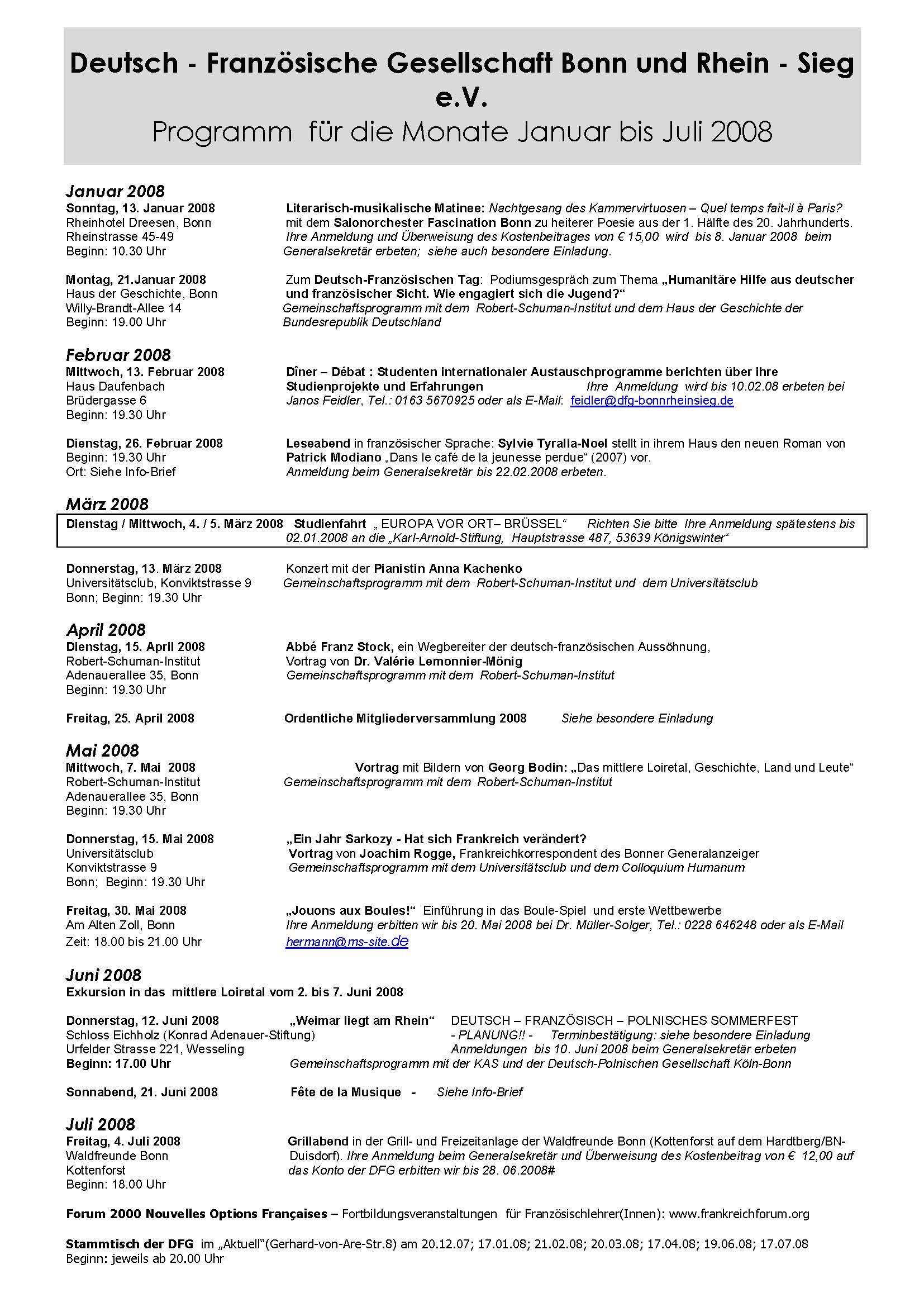 Deutsch - Französische Gesellschaft Bonn und Rhein - Sieg e.V.
Programm für die Monate Januar bis Juli 2008

Januar 2008
Sonntag, 13. Januar 2008
Rheinhotel Dreesen, Bonn
Rheinstrasse 45-49
Beginn: 10.30 Uhr

Literarisch-musikalische Matinee: Nachtgesang des Kammervirtuosen – Quel temps fait-il à Paris? mit dem Salonorchester Fascination Bonn zu heiterer Poesie aus der 1. Hälfte des 20. Jahrhunderts. Ihre Anmeldung und Überweisung des Kostenbeitrages von € 15,00 wird bis 8. Januar 2008 beim Generalsekretär erbeten; siehe auch besondere Einladung.

Montag, 21.Januar 2008
Haus der Geschichte, Bonn
Willy-Brandt-Allee 14
Beginn: 19.00 Uhr

Zum Deutsch-Französischen Tag: Podiumsgespräch zum Thema „Humanitäre Hilfe aus deutscher und französischer Sicht. Wie engagiert sich die Jugend?“
Gemeinschaftsprogramm mit dem Robert-Schuman-Institut und dem Haus der Geschichte der Bundesrepublik Deutschland

Februar 2008
Mittwoch, 13. Februar 2008
Haus Daufenbach
Brüdergasse 6
Beginn: 19.30 Uhr

Dîner – Débat : Studenten internationaler Austauschprogramme berichten über ihre Studienprojekte und Erfahrungen Ihre Anmeldung wird bis 10.02.08 erbeten bei Janos Feidler, Tel.: 0163 5670925 oder als E-Mail: feidler@dfg-bonnrheinsieg.de

Dienstag, 26. Februar 2008
Beginn: 19.30 Uhr
Ort: Siehe Info-Brief

Leseabend in französischer Sprache: Sylvie Tyralla-Noel stellt in ihrem Haus den neuen Roman von Patrick Modiano „Dans le café de la jeunesse perdue“ (2007) vor.
Anmeldung beim Generalsekretär bis 22.02.2008 erbeten.

März 2008
Dienstag / Mittwoch, 4. / 5. März 2008 Studienfahrt „ EUROPA VOR ORT– BRÜSSEL“ Richten Sie bitte Ihre Anmeldung spätestens bis 02.01.2008 an die „Karl-Arnold-Stiftung, Hauptstrasse 487, 53639 Königswinter“

Donnerstag, 13. März 2008
Universitätsclub, Konviktstrasse 9
Bonn; Beginn: 19.30 Uhr

Konzert mit der Pianistin Anna Kachenko
Gemeinschaftsprogramm mit dem Robert-Schuman-Institut und dem Universitätsclub

April 2008
Dienstag, 15. April 2008
Robert-Schuman-Institut
Adenauerallee 35, Bonn
Beginn: 19.30 Uhr

Abbé Franz Stock, ein Wegbereiter der deutsch-französischen Aussöhnung,
Vortrag von Dr. Valérie Lemonnier-Mönig
Gemeinschaftsprogramm mit dem Robert-Schuman-Institut

Freitag, 25. April 2008
Ordentliche Mitgliederversammlung 2008 Siehe besondere Einladung

Mai 2008
Mittwoch, 7. Mai 2008
Robert-Schuman-Institut
Adenauerallee 35, Bonn
Beginn: 19.30 Uhr

Vortrag mit Bildern von Georg Bodin: „Das mittlere Loiretal, Geschichte, Land und Leute“
Gemeinschaftsprogramm mit dem Robert-Schuman-Institut

Donnerstag, 15. Mai 2008
Universitätsclub
Konviktstrasse 9
Bonn; Beginn: 19.30 Uhr

„Ein Jahr Sarkozy - Hat sich Frankreich verändert?
Vortrag von Joachim Rogge, Frankreichkorrespondent des Bonner Generalanzeiger
Gemeinschaftsprogramm mit dem Universitätsclub und dem Colloquium Humanum

Freitag, 30. Mai 2008
Am Alten Zoll, Bonn
Zeit: 18.00 bis 21.00 Uhr

„Jouons aux Boules!“ Einführung in das Boule-Spiel und erste Wettbewerbe
Ihre Anmeldung erbitten wir bis 20. Mai 2008 bei Dr. Müller-Solger, Tel.: 0228 646248 oder als E-Mail hermann@ms-site.de

Juni 2008
Exkursion in das mittlere Loiretal vom 2. bis 7. Juni 2008

Donnerstag, 12. Juni 2008
Schloss Eichholz (Konrad Adenauer-Stiftung)
Urfelder Strasse 221, Wesseling
Beginn: 17.00 Uhr

„Weimar liegt am Rhein“ DEUTSCH – FRANZÖSISCH – POLNISCHES SOMMERFEST
- PLANUNG!! - Terminbestätigung: siehe besondere Einladung
Anmeldungen bis 10. Juni 2008 beim Generalsekretär erbeten
Gemeinschaftsprogramm mit der KAS und der Deutsch-Polnischen Gesellschaft Köln-Bonn

Sonnabend, 21. Juni 2008
Fête de la Musique - Siehe Info-Brief

Juli 2008
Freitag, 4. Juli 2008
Waldfreunde Bonn
Kottenforst
Beginn: 18.00 Uhr

Grillabend in der Grill- und Freizeitanlage der Waldfreunde Bonn (Kottenforst auf dem Hardtberg/BN-Duisdorf). Ihre Anmeldung beim Generalsekretär und Überweisung des Kostenbeitrag von € 12,00 auf das Konto der DFG erbitten wir bis 28. 06.2008#

Forum 2000 Nouvelles Options Françaises – Fortbildungsveranstaltungen für Französischlehrer(Innen): www.frankreichforum.org

Stammtisch der DFG im „Aktuell“(Gerhard-von-Are-Str.8) am 20.12.07; 17.01.08; 21.02.08; 20.03.08; 17.04.08; 19.06.08; 17.07.08
Beginn: jeweils ab 20.00 Uhr